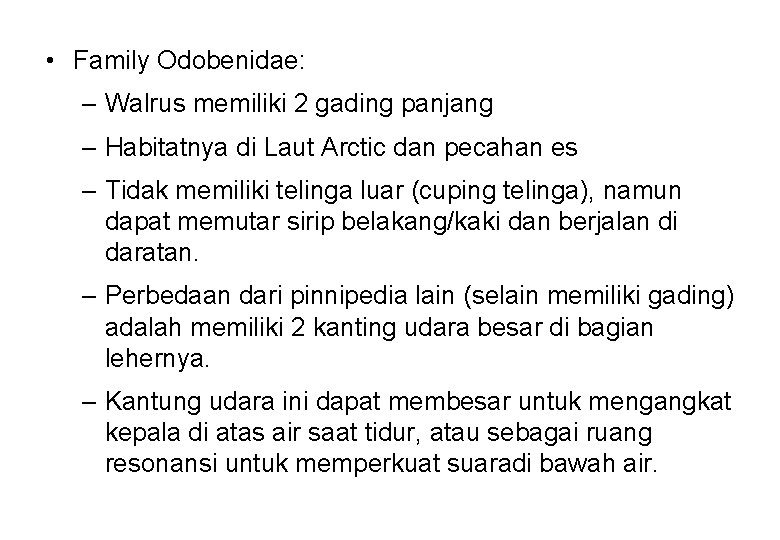 • Family Odobenidae:

– Walrus memiliki 2 gading panjang

– Habitatnya di Laut Arctic dan pecahan es

– Tidak memiliki telinga luar (cuping telinga), namun dapat memutar sirip belakang/kaki dan berjalan di daratan.

– Perbedaan dari pinnipedia lain (selain memiliki gading) adalah memiliki 2 kanting udara besar di bagian lehernya.

– Kantung udara ini dapat membesar untuk mengangkat kepala di atas air saat tidur, atau sebagai ruang resonansi untuk memperkuat suaradi bawah air.